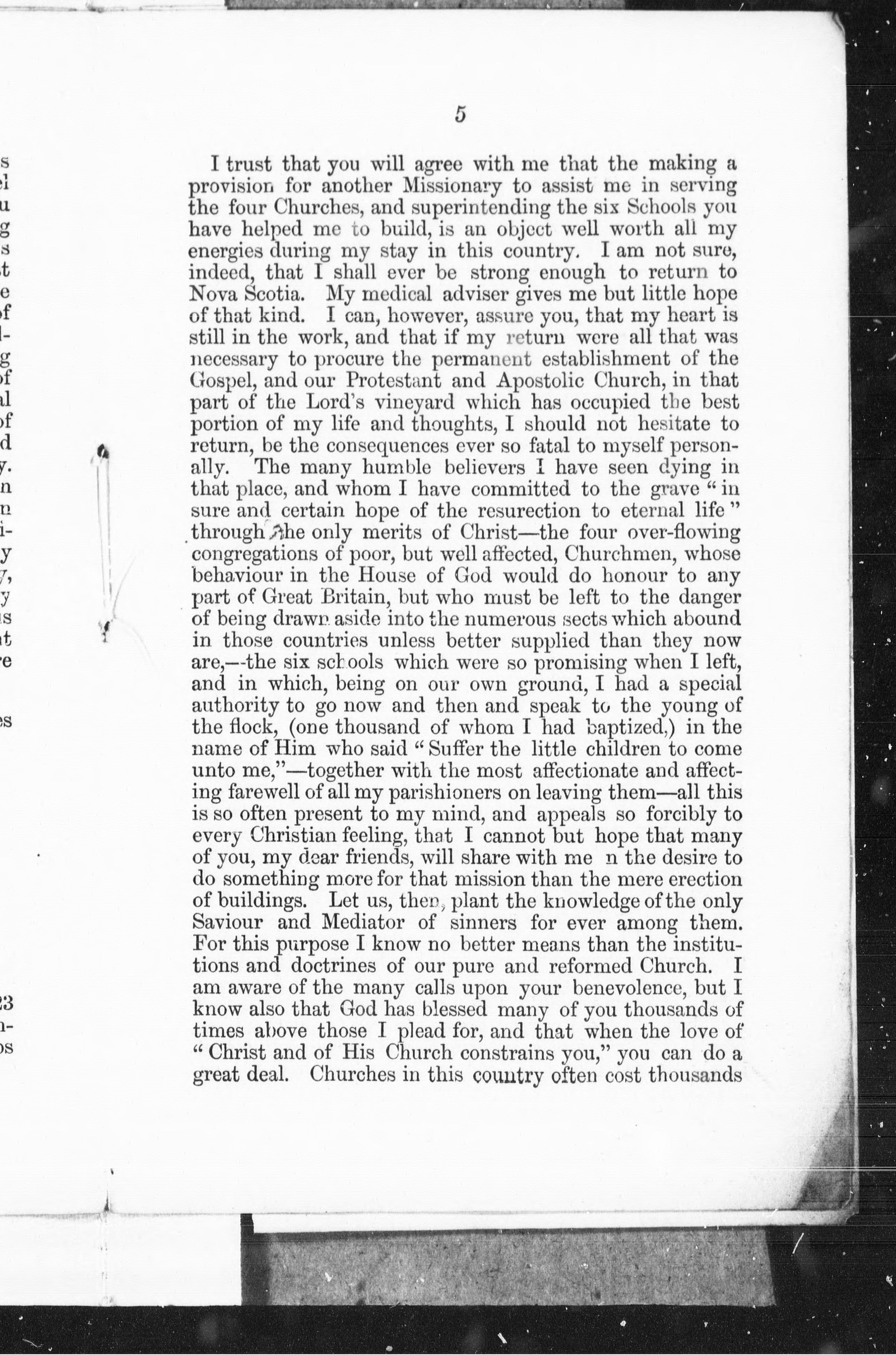 5

I trust that you will agree with me that the making a provision for another Missionary to assist me in serving the four Churches, and superintending the six Schools you have helped me to build, is an object well worth all my energies during my stay in this country. I am not sure, indeed, that I shall ever be strong enough to return to Nova Scotia. My medical adviser gives me but little hope of that kind. I can, however, assure you, that my heart is still in the work, and that if my return were all that was necessary to procure the permanent establishment of the Gospel, and our Protestant and Apostolic Church, in that part of the Lord's vineyard which has occupied the best portion of my life and thoughts, I should not hesitate to return, be the consequences ever so fatal to myself personally. The many humble believers I have seen dying in that place, and whom I have committed to the grave "in sure and certain hope of the resurection to eternal life" through the only merits of Christ—the four over-flowing congregations of poor, but well affected, Churchmen, whose behaviour in the House of God would do honour to any part of Great Britain, but who must be left to the danger of being drawn aside into the numerous sects which abound in those countries unless better supplied than they now are,—the six schools which were so promising when I left, and in which, being on our own ground, I had a special authority to go now and then and speak to the young of the flock, (one thousand of whom I had baptized,) in the name of Him who said "Suffer the little children to come unto me,"—together with the most affectionate and affecting farewell of all my parishioners on leaving them—all this is so often present to my mind, and appeals so forcibly to every Christian feeling, that I cannot but hope that many of you, my dear friends, will share with me n the desire to do something more for that mission than the mere erection of buildings. Let us, then, plant the knowledge of the only Saviour and Mediator of sinners for ever among them. For this purpose I know no better means than the institutions and doctrines of our pure and reformed Church. I am aware of the many calls upon your benevolence, but I know also that God has blessed many of you thousands of times above those I plead for, and that when the love of "Christ and of His Church constrains you," you can do a great deal. Churches in this country often cost thousands